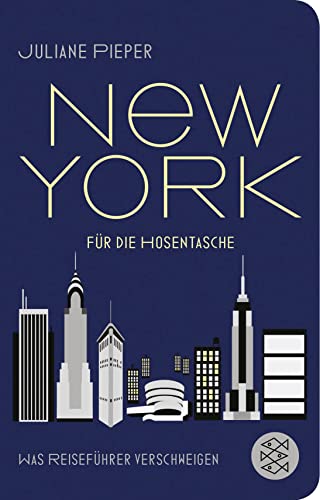 JULIANE PIEPER

NEW YORK

FÜR DIE HOSENTASCHE

WAS REISEFÜHRER VERSCHWEIGEN